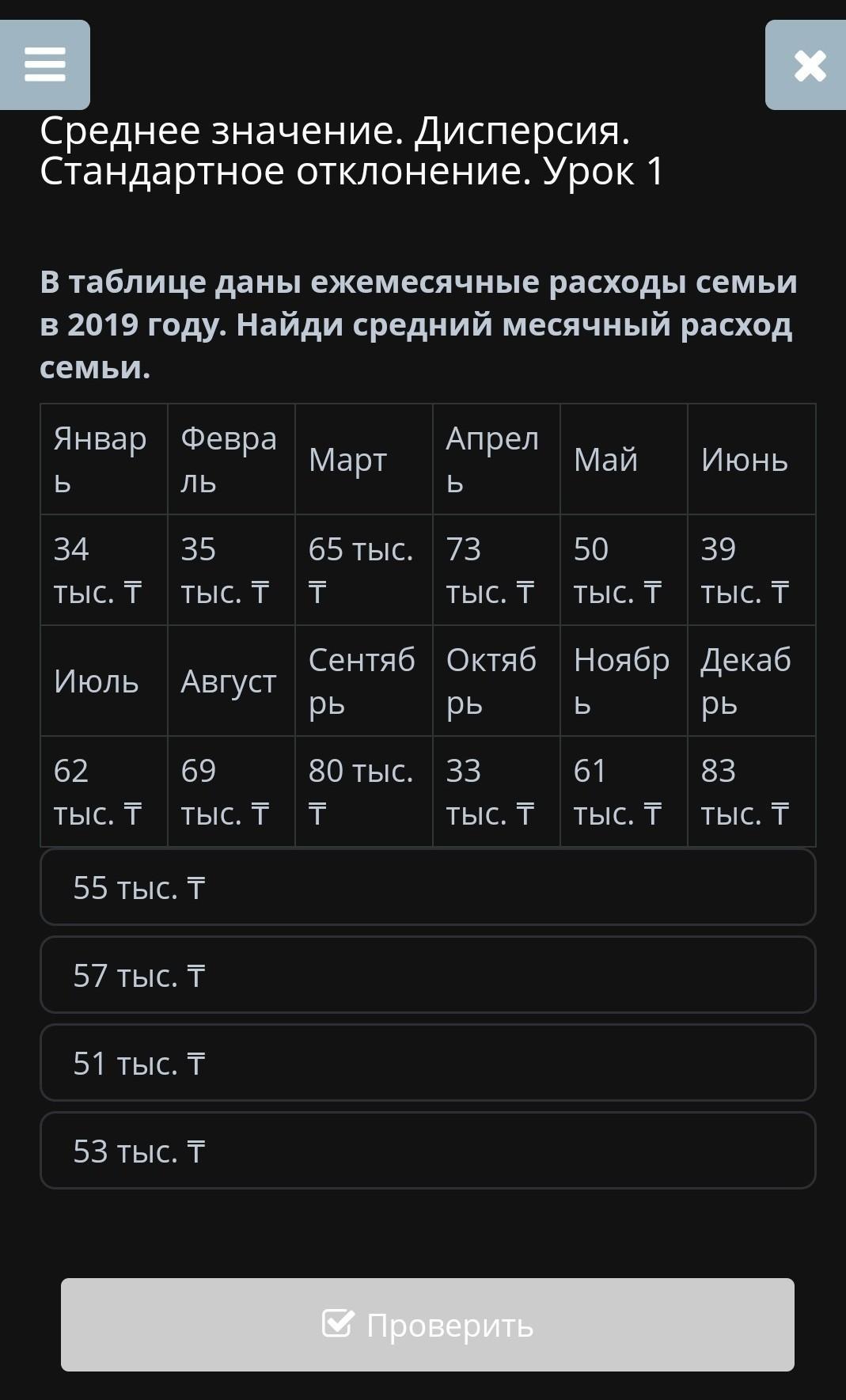 Среднее значение. Дисперсия. Стандартное отклонение. Урок 1

В таблице даны ежемесячные расходы семьи в 2019 году. Найди средний месячный расход семьи.

| Январь | Февраль | Март | Апрель | Май | Июнь |
|---|---|---|---|---|---|
| 34 тыс. ₸ | 35 тыс. ₸ | 65 тыс. ₸ | 73 тыс. ₸ | 50 тыс. ₸ | 39 тыс. ₸ |
| Июль | Август | Сентябрь | Октябрь | Ноябрь | Декабрь |
| 62 тыс. ₸ | 69 тыс. ₸ | 80 тыс. ₸ | 33 тыс. ₸ | 61 тыс. ₸ | 83 тыс. ₸ |

55 тыс. ₸

57 тыс. ₸

51 тыс. ₸

53 тыс. ₸

Проверить